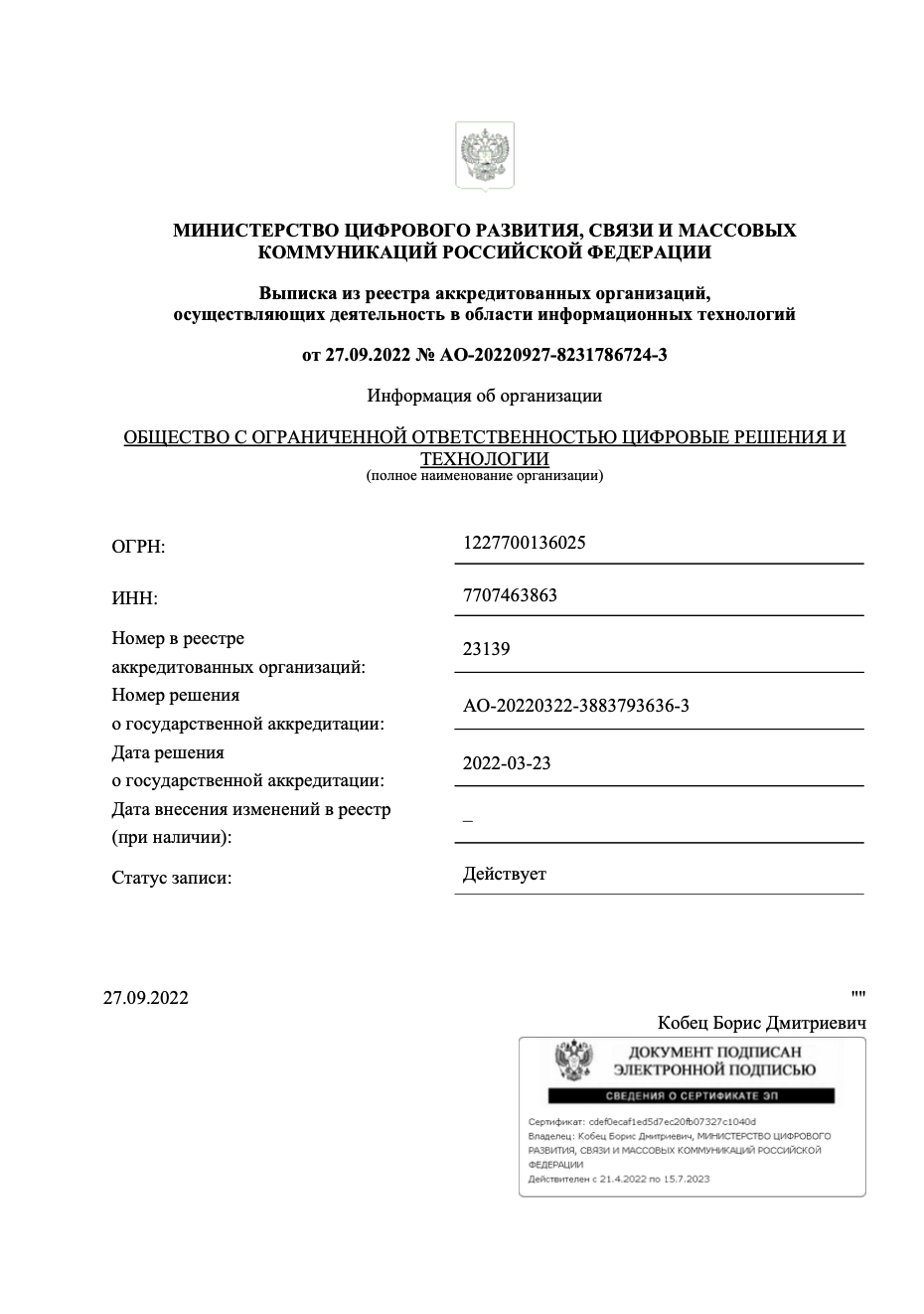 МИНИСТЕРСТВО ЦИФРОВОГО РАЗВИТИЯ, СВЯЗИ И МАССОВЫХ КОММУНИКАЦИЙ РОССИЙСКОЙ ФЕДЕРАЦИИ

Выписка из реестра аккредитованных организаций, осуществляющих деятельность в области информационных технологий

от 27.09.2022 № АО-20220927-8231786724-3

Информация об организации

ОБЩЕСТВО С ОГРАНИЧЕННОЙ ОТВЕТСТВЕННОСТЬЮ ЦИФРОВЫЕ РЕШЕНИЯ И ТЕХНОЛОГИИ
(полное наименование организации)

| | |
|---|---|
| ОГРН: | 1227700136025 |
| ИНН: | 7707463863 |
| Номер в реестре аккредитованных организаций: | 23139 |
| Номер решения о государственной аккредитации: | АО-20220322-3883793636-3 |
| Дата решения о государственной аккредитации: | 2022-03-23 |
| Дата внесения изменений в реестр (при наличии): | _ |
| Статус записи: | Действует |

27.09.2022

""
Кобец Борис Дмитриевич

ДОКУМЕНТ ПОДПИСАН ЭЛЕКТРОННОЙ ПОДПИСЬЮ

СВЕДЕНИЯ О СЕРТИФИКАТЕ ЭП

Сертификат: cdef0ecaf1ed5d7ec20fb07327c1040d
Владелец: Кобец Борис Дмитриевич, МИНИСТЕРСТВО ЦИФРОВОГО РАЗВИТИЯ, СВЯЗИ И МАССОВЫХ КОММУНИКАЦИЙ РОССИЙСКОЙ ФЕДЕРАЦИИ
Действителен с 21.4.2022 по 15.7.2023